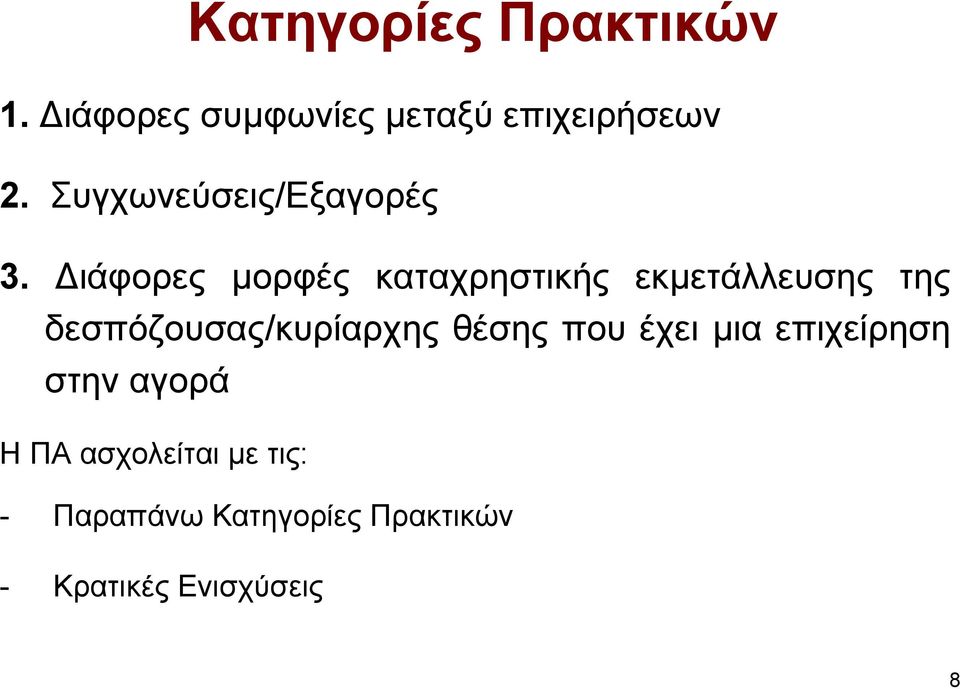 Κατηγορίες Πρακτικών

1. Διάφορες συμφωνίες μεταξύ επιχειρήσεων

2. Συγχωνεύσεις/Εξαγορές

3. Διάφορες μορφές καταχρηστικής εκμετάλλευσης της δεσπόζουσας/κυρίαρχης θέσης που έχει μια επιχείρηση στην αγορά

Η ΠΑ ασχολείται με τις:

- Παραπάνω Κατηγορίες Πρακτικών

- Κρατικές Ενισχύσεις

8